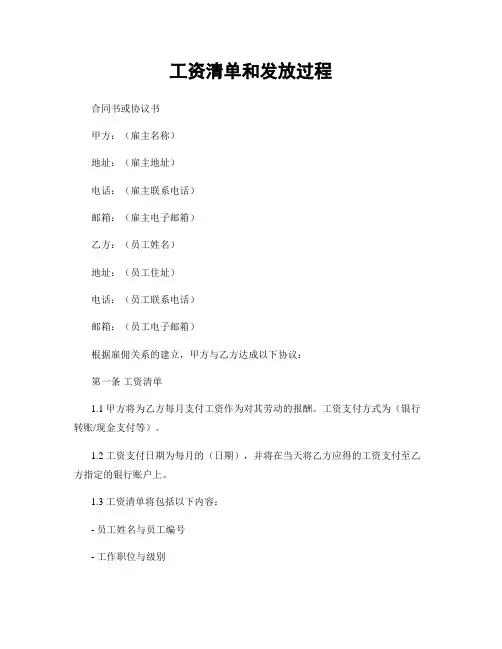 工资清单和发放过程

合同书或协议书

甲方：（雇主名称）

地址：（雇主地址）

电话：（雇主联系电话）

邮箱：（雇主电子邮箱）

乙方：（员工姓名）

地址：（员工住址）

电话：（员工联系电话）

邮箱：（员工电子邮箱）

根据雇佣关系的建立，甲方与乙方达成以下协议：

第一条 工资清单

1.1 甲方将为乙方每月支付工资作为对其劳动的报酬。工资支付方式为（银行转账/现金支付等）。

1.2 工资支付日期为每月的（日期），并将在当天将乙方应得的工资支付至乙方指定的银行账户上。

1.3 工资清单将包括以下内容：

- 员工姓名与员工编号

- 工作职位与级别